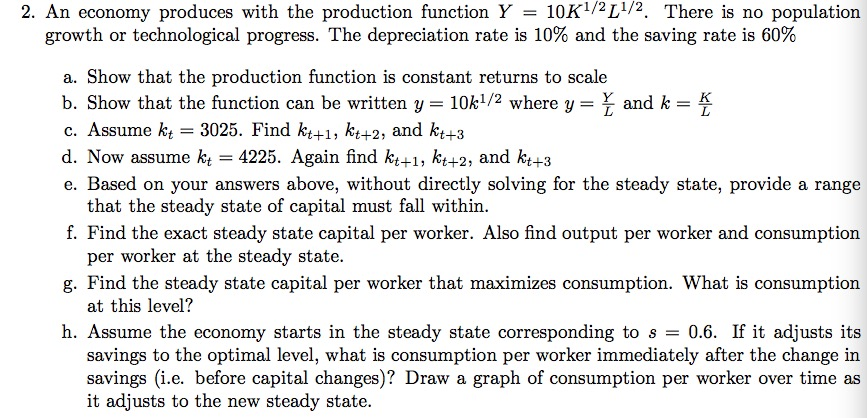 2. An economy produces with the production function $Y = 10K^{1/2}L^{1/2}$. There is no population growth or technological progress. The depreciation rate is 10% and the saving rate is 60%

a. Show that the production function is constant returns to scale

b. Show that the function can be written $y = 10k^{1/2}$ where $y = \frac{Y}{L}$ and $k = \frac{K}{L}$

c. Assume $k_t = 3025$. Find $k_{t+1}$, $k_{t+2}$, and $k_{t+3}$

d. Now assume $k_t = 4225$. Again find $k_{t+1}$, $k_{t+2}$, and $k_{t+3}$

e. Based on your answers above, without directly solving for the steady state, provide a range that the steady state of capital must fall within.

f. Find the exact steady state capital per worker. Also find output per worker and consumption per worker at the steady state.

g. Find the steady state capital per worker that maximizes consumption. What is consumption at this level?

h. Assume the economy starts in the steady state corresponding to $s = 0.6$. If it adjusts its savings to the optimal level, what is consumption per worker immediately after the change in savings (i.e. before capital changes)? Draw a graph of consumption per worker over time as it adjusts to the new steady state.